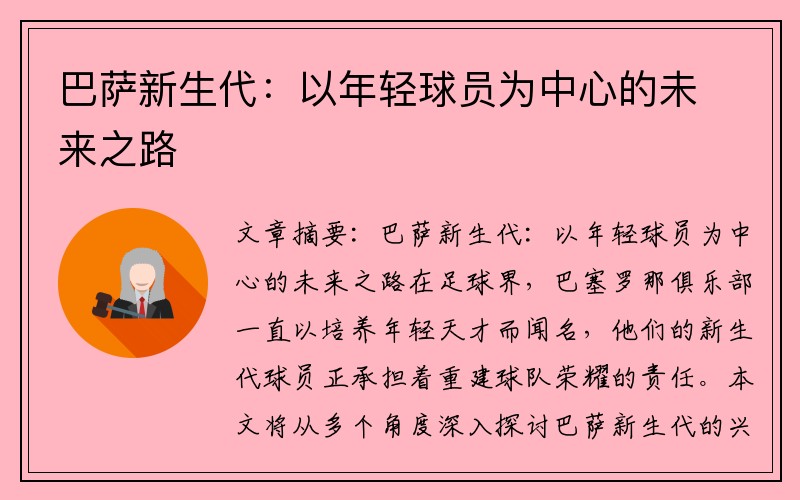 巴萨新生代：以年轻球员为中心的未来之路

文章摘要：巴萨新生代：以年轻球员为中心的未来之路在足球界，巴塞罗那俱乐部一直以培养年轻天才而闻名，他们的新生代球员正承担着重建球队荣耀的责任。本文将从多个角度深入探讨巴萨新生代的兴